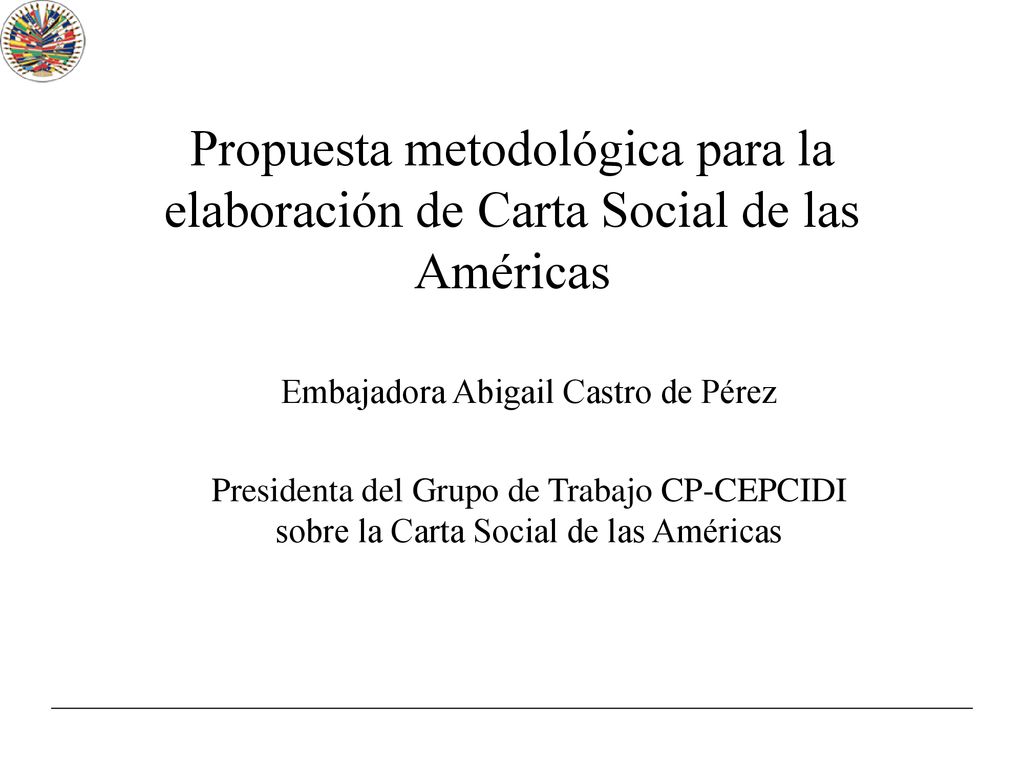 Propuesta metodológica para la elaboración de Carta Social de las Américas

Embajadora Abigail Castro de Pérez

Presidenta del Grupo de Trabajo CP-CEPCIDI sobre la Carta Social de las Américas